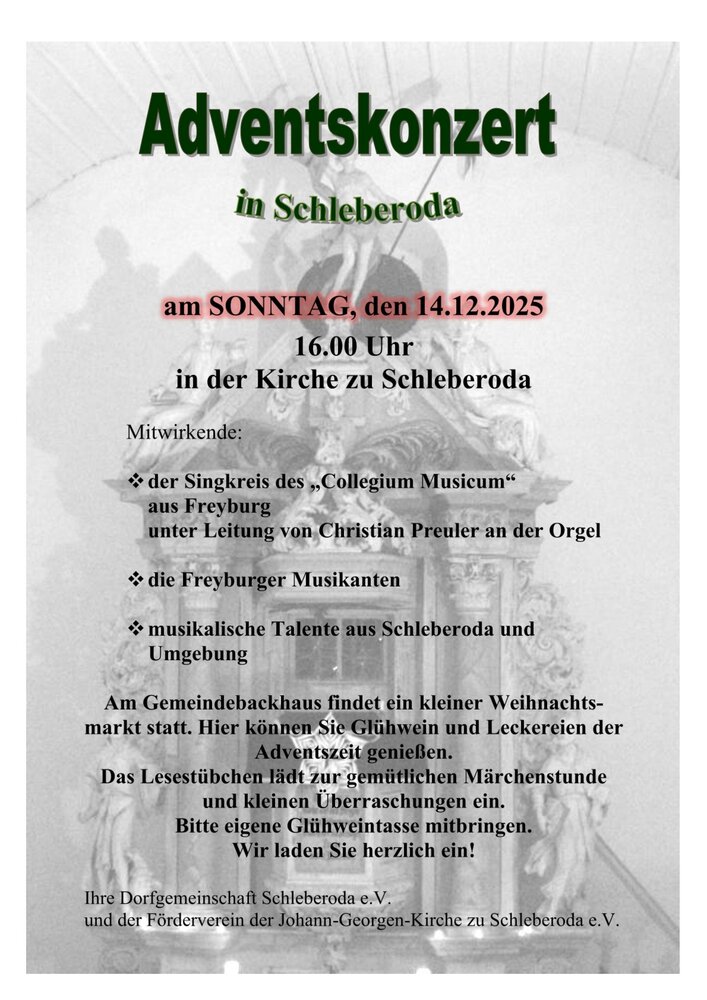 Adventskonzert

in Schleberoda

am SONNTAG, den 14.12.2025
16.00 Uhr
in der Kirche zu Schleberoda

Mitwirkende:

❖ der Singkreis des „Collegium Musicum“ aus Freyburg unter Leitung von Christian Preuler an der Orgel

❖ die Freyburger Musikanten

❖ musikalische Talente aus Schleberoda und Umgebung

Am Gemeindebackhaus findet ein kleiner Weihnachtsmarkt statt. Hier können Sie Glühwein und Leckereien der Adventszeit genießen.
Das Lesestübchen lädt zur gemütlichen Märchenstunde und kleinen Überraschungen ein.
Bitte eigene Glühweintasse mitbringen.
Wir laden Sie herzlich ein!

Ihre Dorfgemeinschaft Schleberoda e.V.
und der Förderverein der Johann-Georgen-Kirche zu Schleberoda e.V.